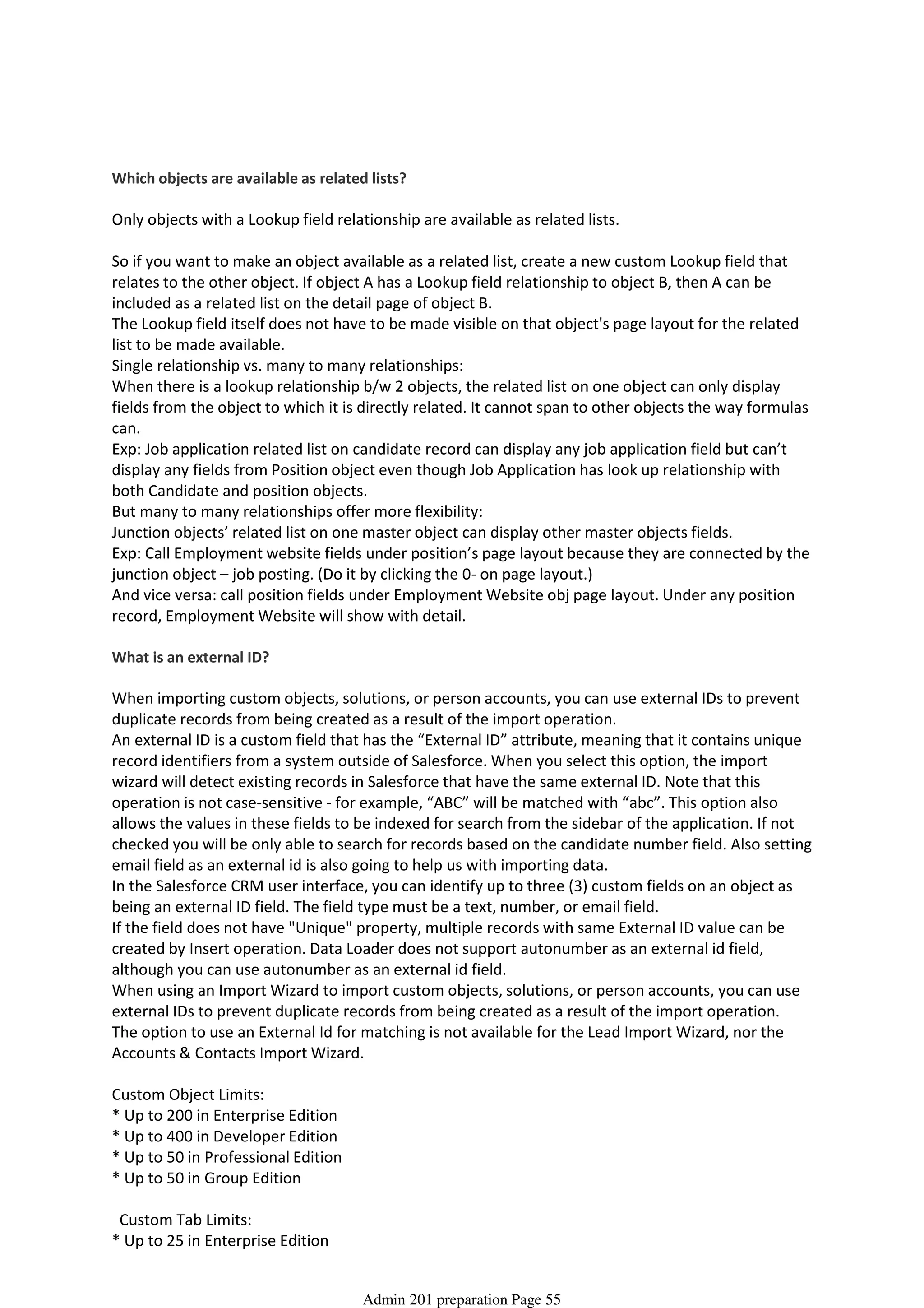 Which objects are available as related lists?

Only objects with a Lookup field relationship are available as related lists.

So if you want to make an object available as a related list, create a new custom Lookup field that relates to the other object. If object A has a Lookup field relationship to object B, then A can be included as a related list on the detail page of object B.
The Lookup field itself does not have to be made visible on that object's page layout for the related list to be made available.
Single relationship vs. many to many relationships:
When there is a lookup relationship b/w 2 objects, the related list on one object can only display fields from the object to which it is directly related. It cannot span to other objects the way formulas can.
Exp: Job application related list on candidate record can display any job application field but can’t display any fields from Position object even though Job Application has look up relationship with both Candidate and position objects.
But many to many relationships offer more flexibility:
Junction objects’ related list on one master object can display other master objects fields.
Exp: Call Employment website fields under position’s page layout because they are connected by the junction object – job posting. (Do it by clicking the 0- on page layout.)
And vice versa: call position fields under Employment Website obj page layout. Under any position record, Employment Website will show with detail.

What is an external ID?

When importing custom objects, solutions, or person accounts, you can use external IDs to prevent duplicate records from being created as a result of the import operation.
An external ID is a custom field that has the “External ID” attribute, meaning that it contains unique record identifiers from a system outside of Salesforce. When you select this option, the import wizard will detect existing records in Salesforce that have the same external ID. Note that this operation is not case-sensitive - for example, “ABC” will be matched with “abc”. This option also allows the values in these fields to be indexed for search from the sidebar of the application. If not checked you will be only able to search for records based on the candidate number field. Also setting email field as an external id is also going to help us with importing data.
In the Salesforce CRM user interface, you can identify up to three (3) custom fields on an object as being an external ID field. The field type must be a text, number, or email field.
If the field does not have "Unique" property, multiple records with same External ID value can be created by Insert operation. Data Loader does not support autonumber as an external id field, although you can use autonumber as an external id field.
When using an Import Wizard to import custom objects, solutions, or person accounts, you can use external IDs to prevent duplicate records from being created as a result of the import operation.
The option to use an External Id for matching is not available for the Lead Import Wizard, nor the Accounts & Contacts Import Wizard.

Custom Object Limits:
* Up to 200 in Enterprise Edition
* Up to 400 in Developer Edition
* Up to 50 in Professional Edition
* Up to 50 in Group Edition

Custom Tab Limits:
* Up to 25 in Enterprise Edition

Admin 201 preparation Page 55